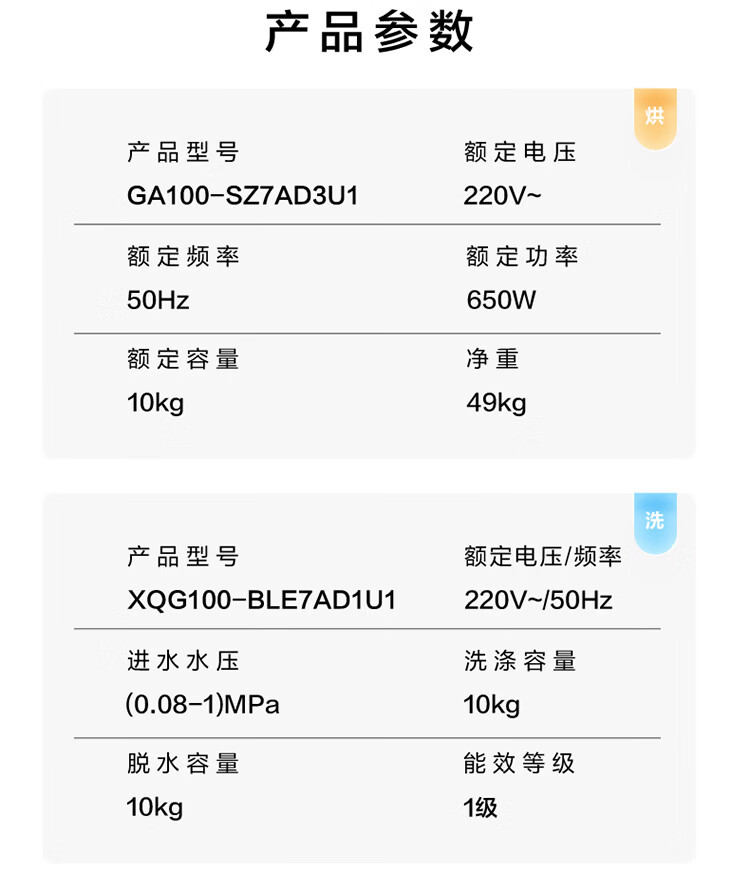 产品参数

烘

产品型号
GA100-SZ7AD3U1

额定电压
220V~

额定频率
50Hz

额定功率
650W

额定容量
10kg

净重
49kg

洗

产品型号
XQG100-BLE7AD1U1

额定电压/频率
220V~/50Hz

进水水压
(0.08-1)MPa

洗涤容量
10kg

脱水容量
10kg

能效等级
1级